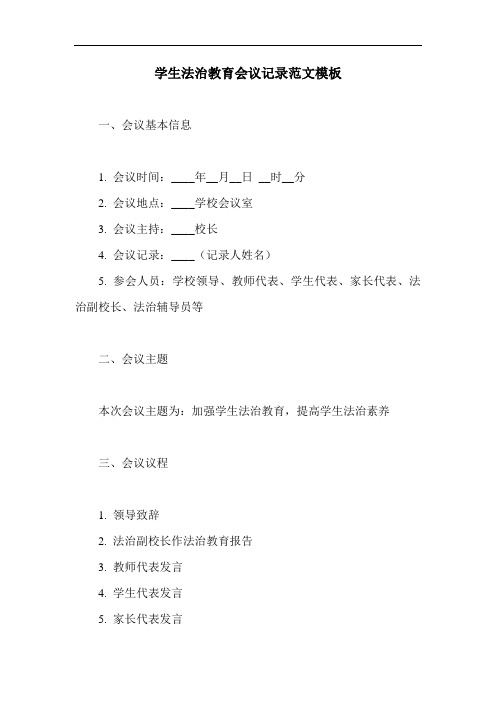 学生法治教育会议记录范文模板

一、会议基本信息

1. 会议时间：____年__月__日 __时__分

2. 会议地点：____学校会议室

3. 会议主持：____校长

4. 会议记录：____（记录人姓名）

5. 参会人员：学校领导、教师代表、学生代表、家长代表、法治副校长、法治辅导员等

二、会议主题

本次会议主题为：加强学生法治教育，提高学生法治素养

三、会议议程

1. 领导致辞

2. 法治副校长作法治教育报告

3. 教师代表发言

4. 学生代表发言

5. 家长代表发言